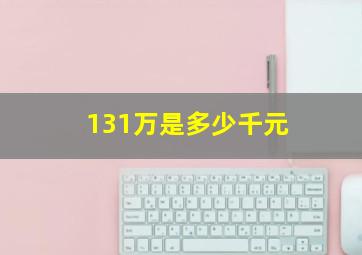 131万是多少千元